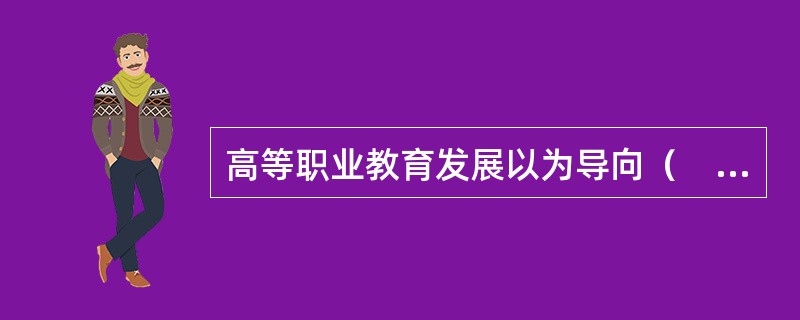 高等职业教育发展以为导向（ ...